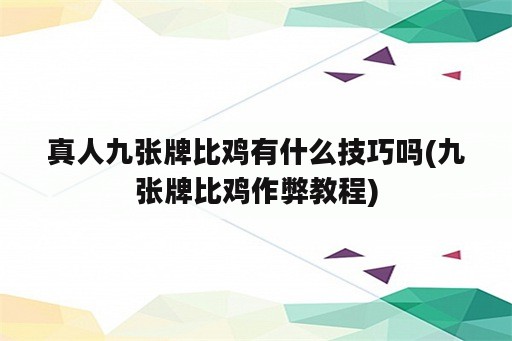 真人九张牌比鸡有什么技巧吗(九张牌比鸡作弊教程)